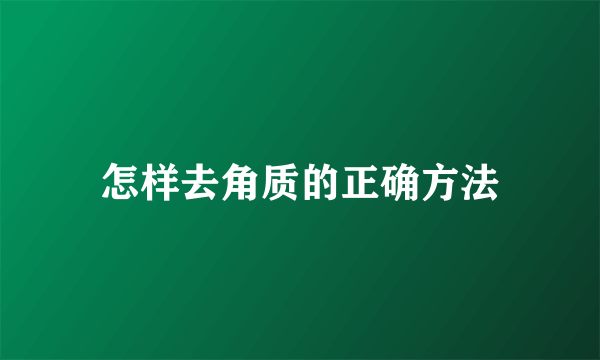 怎样去角质的正确方法